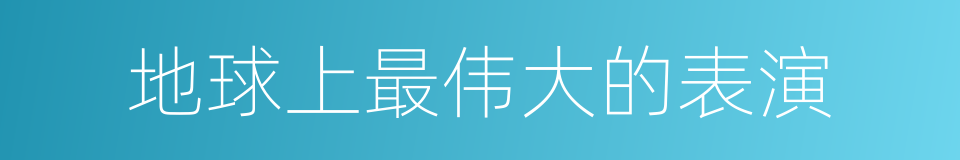 地球上最伟大的表演